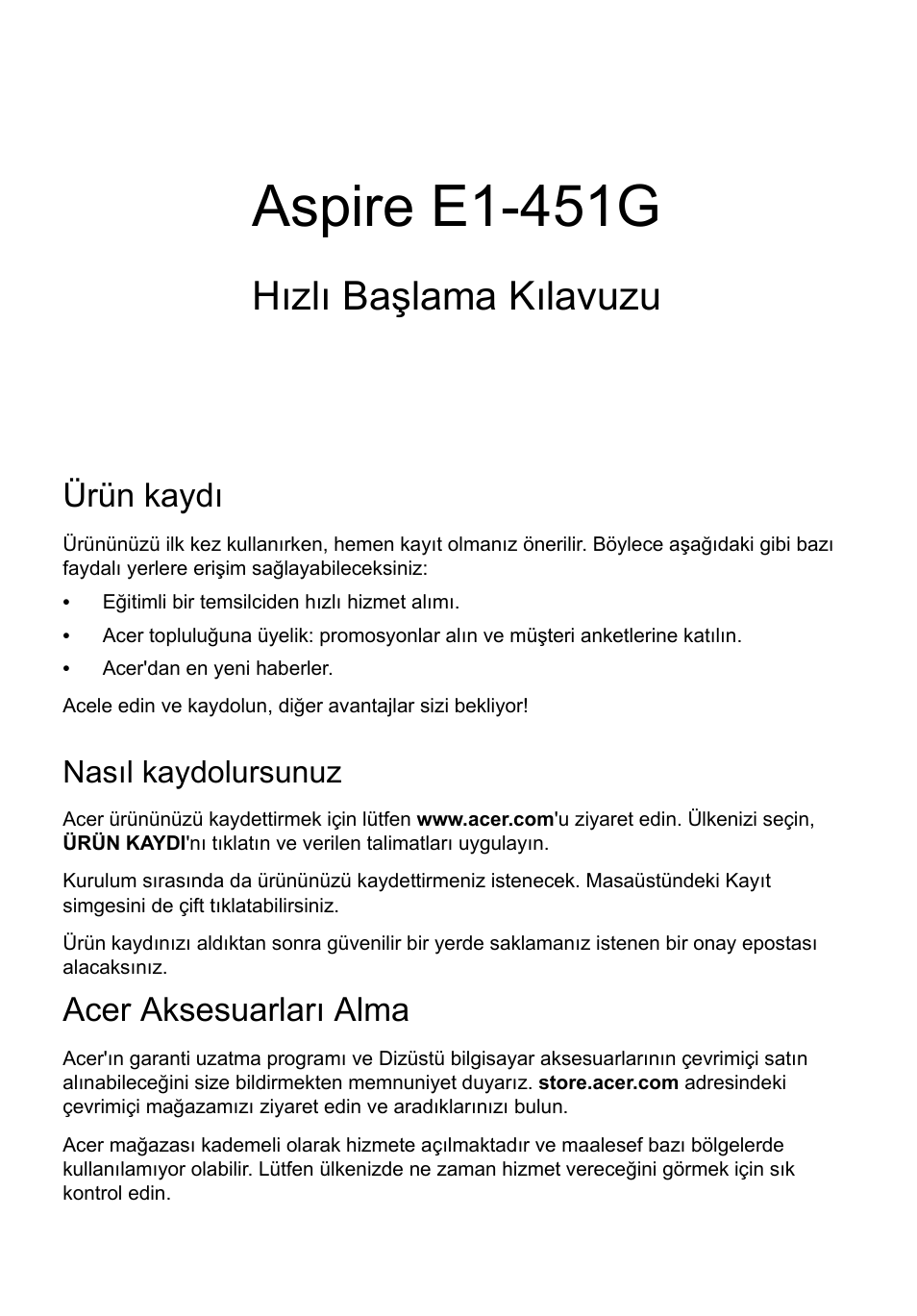 Aspire E1-451G

Hızlı Başlama Kılavuzu

Ürün kaydı

Ürününüzü ilk kez kullanırken, hemen kayıt olmanız önerilir. Böylece aşağıdaki gibi bazı faydalı yerlere erişim sağlayabileceksiniz:

• Eğitimli bir temsilciden hızlı hizmet alımı.
• Acer topluluğuna üyelik: promosyonlar alın ve müşteri anketlerine katılın.
• Acer'dan en yeni haberler.

Acele edin ve kaydolun, diğer avantajlar sizi bekliyor!

Nasıl kaydolursunuz

Acer ürününüzü kaydettirmek için lütfen www.acer.com'u ziyaret edin. Ülkenizi seçin, ÜRÜN KAYDI'nı tıklatın ve verilen talimatları uygulayın.

Kurulum sırasında da ürününüzü kaydettirmeniz istenecek. Masaüstündeki Kayıt simgesini de çift tıklatabilirsiniz.

Ürün kaydınızı aldıktan sonra güvenilir bir yerde saklamanız istenen bir onay epostası alacaksınız.

Acer Aksesuarları Alma

Acer'ın garanti uzatma programı ve Dizüstü bilgisayar aksesuarlarının çevrimiçi satın alınabileceğini size bildirmekten memnuniyet duyarız. store.acer.com adresindeki çevrimiçi mağazamızı ziyaret edin ve aradıklarınızı bulun.

Acer mağazası kademeli olarak hizmete açılmaktadır ve maalesef bazı bölgelerde kullanılamıyor olabilir. Lütfen ülkenizde ne zaman hizmet vereceğini görmek için sık kontrol edin.